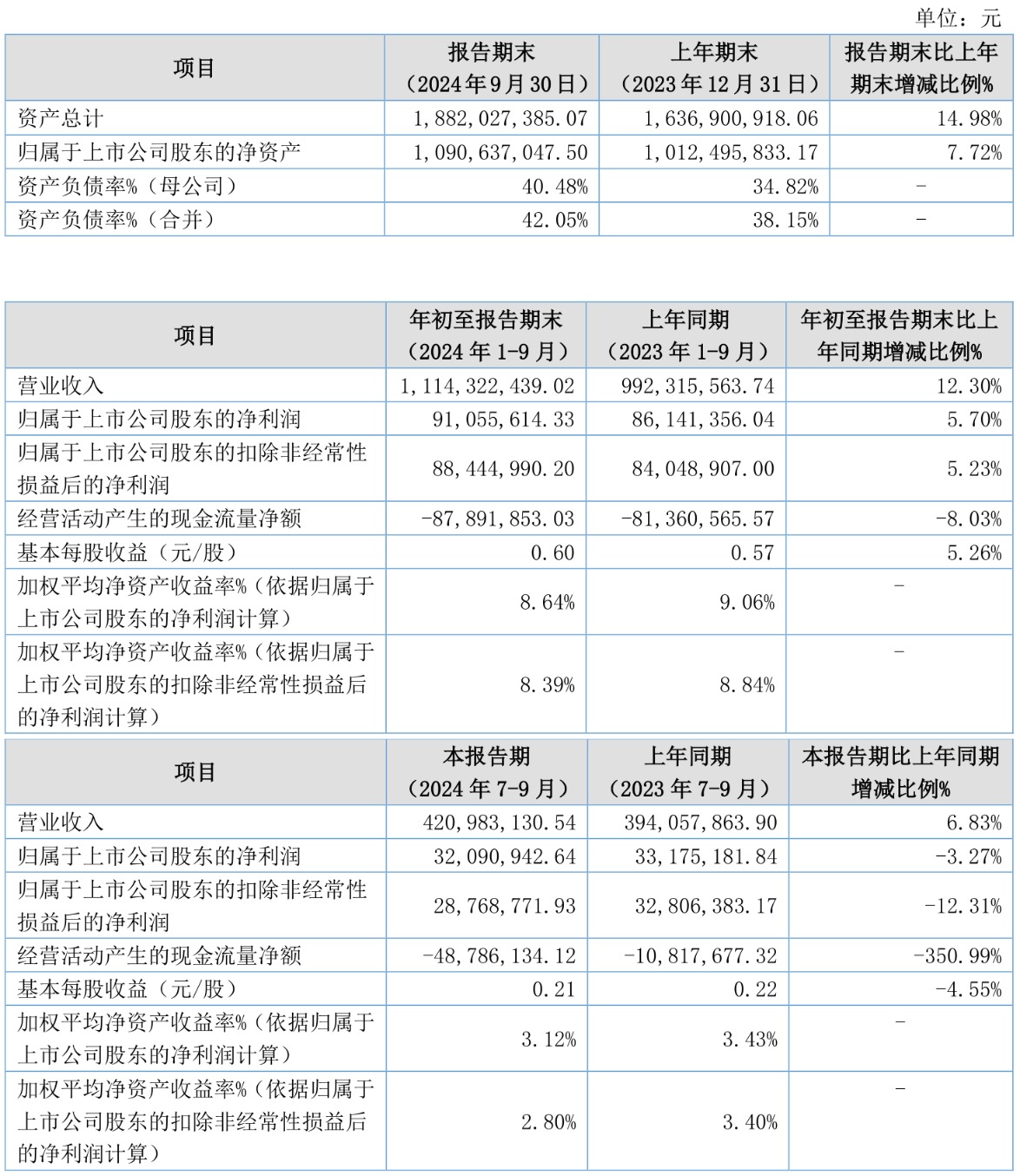 单位：元

| 项目 | 报告期末（2024年9月30日） | 上年期末（2023年12月31日） | 报告期末比上年期末增减比例% |
|---|---|---|---|
| 资产总计 | 1,882,027,385.07 | 1,636,900,918.06 | 14.98% |
| 归属于上市公司股东的净资产 | 1,090,637,047.50 | 1,012,495,833.17 | 7.72% |
| 资产负债率%（母公司） | 40.48% | 34.82% | - |
| 资产负债率%（合并） | 42.05% | 38.15% | - |

| 项目 | 年初至报告期末（2024年1-9月） | 上年同期（2023年1-9月） | 年初至报告期末比上年同期增减比例% |
|---|---|---|---|
| 营业收入 | 1,114,322,439.02 | 992,315,563.74 | 12.30% |
| 归属于上市公司股东的净利润 | 91,055,614.33 | 86,141,356.04 | 5.70% |
| 归属于上市公司股东的扣除非经常性损益后的净利润 | 88,444,990.20 | 84,048,907.00 | 5.23% |
| 经营活动产生的现金流量净额 | -87,891,853.03 | -81,360,565.57 | -8.03% |
| 基本每股收益（元/股） | 0.60 | 0.57 | 5.26% |
| 加权平均净资产收益率%（依据归属于上市公司股东的净利润计算） | 8.64% | 9.06% | - |
| 加权平均净资产收益率%（依据归属于上市公司股东的扣除非经常性损益后的净利润计算） | 8.39% | 8.84% | - |

| 项目 | 本报告期（2024年7-9月） | 上年同期（2023年7-9月） | 本报告期比上年同期增减比例% |
|---|---|---|---|
| 营业收入 | 420,983,130.54 | 394,057,863.90 | 6.83% |
| 归属于上市公司股东的净利润 | 32,090,942.64 | 33,175,181.84 | -3.27% |
| 归属于上市公司股东的扣除非经常性损益后的净利润 | 28,768,771.93 | 32,806,383.17 | -12.31% |
| 经营活动产生的现金流量净额 | -48,786,134.12 | -10,817,677.32 | -350.99% |
| 基本每股收益（元/股） | 0.21 | 0.22 | -4.55% |
| 加权平均净资产收益率%（依据归属于上市公司股东的净利润计算） | 3.12% | 3.43% | - |
| 加权平均净资产收益率%（依据归属于上市公司股东的扣除非经常性损益后的净利润计算） | 2.80% | 3.40% | - |